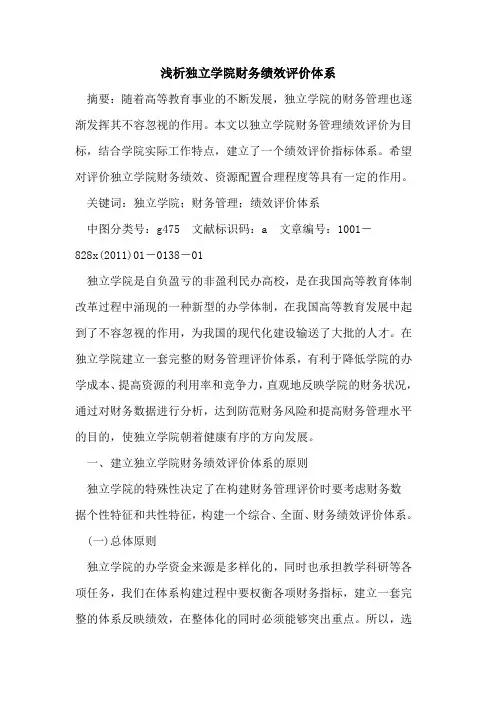 浅析独立学院财务绩效评价体系

摘要：随着高等教育事业的不断发展，独立学院的财务管理也逐渐发挥其不容忽视的作用。本文以独立学院财务管理绩效评价为目标，结合学院实际工作特点，建立了一个绩效评价指标体系。希望对评价独立学院财务绩效、资源配置合理程度等具有一定的作用。

关键词：独立学院；财务管理；绩效评价体系

中图分类号：g475　文献标识码：a　文章编号：1001－828x(2011)01－0138－01

独立学院是自负盈亏的非盈利民办高校，是在我国高等教育体制改革过程中涌现的一种新型的办学体制，在我国高等教育发展中起到了不容忽视的作用，为我国的现代化建设输送了大批的人才。在独立学院建立一套完整的财务管理评价体系，有利于降低学院的办学成本、提高资源的利用率和竞争力，直观地反映学院的财务状况，通过对财务数据进行分析，达到防范财务风险和提高财务管理水平的目的，使独立学院朝着健康有序的方向发展。

一、建立独立学院财务绩效评价体系的原则

独立学院的特殊性决定了在构建财务管理评价时要考虑财务数据个性特征和共性特征，构建一个综合、全面、财务绩效评价体系。

(一)总体原则

独立学院的办学资金来源是多样化的，同时也承担教学科研等各项任务，我们在体系构建过程中要权衡各项财务指标，建立一套完整的体系反映绩效，在整体化的同时必须能够突出重点。所以，选